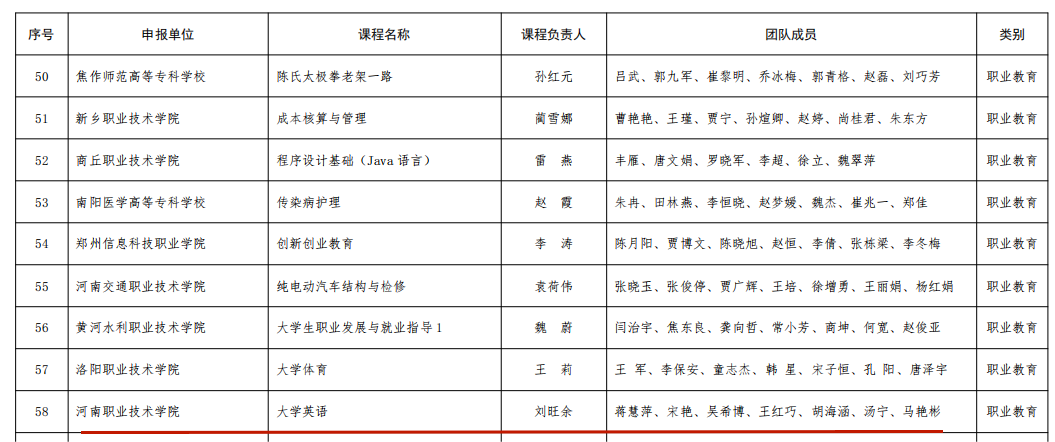 | 序号 | 申报单位 | 课程名称 | 课程负责人 | 团队成员 | 类别 |
|---|---|---|---|---|---|
| 50 | 焦作师范高等专科学校 | 陈氏太极拳老架一路 | 孙红元 | 吕武、郭九军、崔黎明、乔冰梅、郭青格、赵磊、刘巧芳 | 职业教育 |
| 51 | 新乡职业技术学院 | 成本核算与管理 | 蔺雪娜 | 曹艳艳、王瑾、贾宁、孙煊卿、赵婷、尚桂君、朱东方 | 职业教育 |
| 52 | 商丘职业技术学院 | 程序设计基础（Java语言） | 雷 燕 | 丰雁、唐文娟、罗晓军、李超、徐立、魏翠萍 | 职业教育 |
| 53 | 南阳医学高等专科学校 | 传染病护理 | 赵 霞 | 朱冉、田林燕、李恒晓、赵梦媛、魏杰、崔兆一、郑佳 | 职业教育 |
| 54 | 郑州信息科技职业学院 | 创新创业教育 | 李 涛 | 陈月阳、贾博文、陈晓旭、赵恒、李倩、张栋梁、李冬梅 | 职业教育 |
| 55 | 河南交通职业技术学院 | 纯电动汽车结构与检修 | 袁荷伟 | 张晓玉、张俊停、贾广辉、王培、徐增勇、王丽娟、杨红娟 | 职业教育 |
| 56 | 黄河水利职业技术学院 | 大学生职业发展与就业指导1 | 魏 蔚 | 闫治宇、焦东良、龚向哲、常小芳、商坤、何宽、赵俊亚 | 职业教育 |
| 57 | 洛阳职业技术学院 | 大学体育 | 王 莉 | 王 军、李保安、童志杰、韩 星、宋子恒、孔 阳、唐泽宇 | 职业教育 |
| 58 | 河南职业技术学院 | 大学英语 | 刘旺余 | 蒋慧萍、宋艳、吴希博、王红巧、胡海涵、汤宁、马艳彬 | 职业教育 |